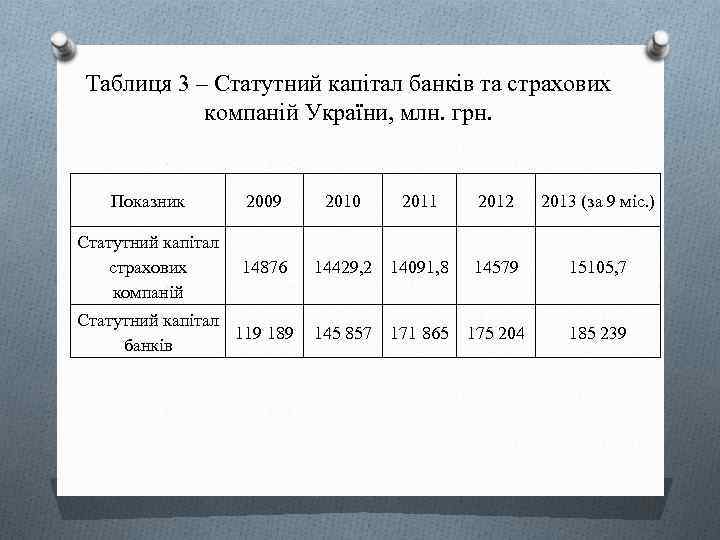 Таблиця 3 – Статутний капітал банків та страхових компаній України, млн. грн.

| Показник | 2009 | 2010 | 2011 | 2012 | 2013 (за 9 міс.) |
|---|---|---|---|---|---|
| Статутний капітал страхових компаній | 14876 | 14429,2 | 14091,8 | 14579 | 15105,7 |
| Статутний капітал банків | 119 189 | 145 857 | 171 865 | 175 204 | 185 239 |